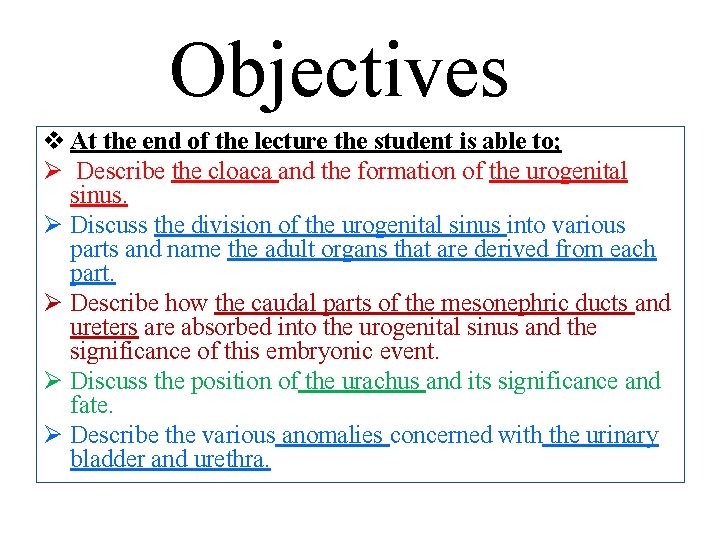 Objectives

❖ At the end of the lecture the student is able to;

➢ Describe the cloaca and the formation of the urogenital sinus.

➢ Discuss the division of the urogenital sinus into various parts and name the adult organs that are derived from each part.

➢ Describe how the caudal parts of the mesonephric ducts and ureters are absorbed into the urogenital sinus and the significance of this embryonic event.

➢ Discuss the position of the urachus and its significance and fate.

➢ Describe the various anomalies concerned with the urinary bladder and urethra.